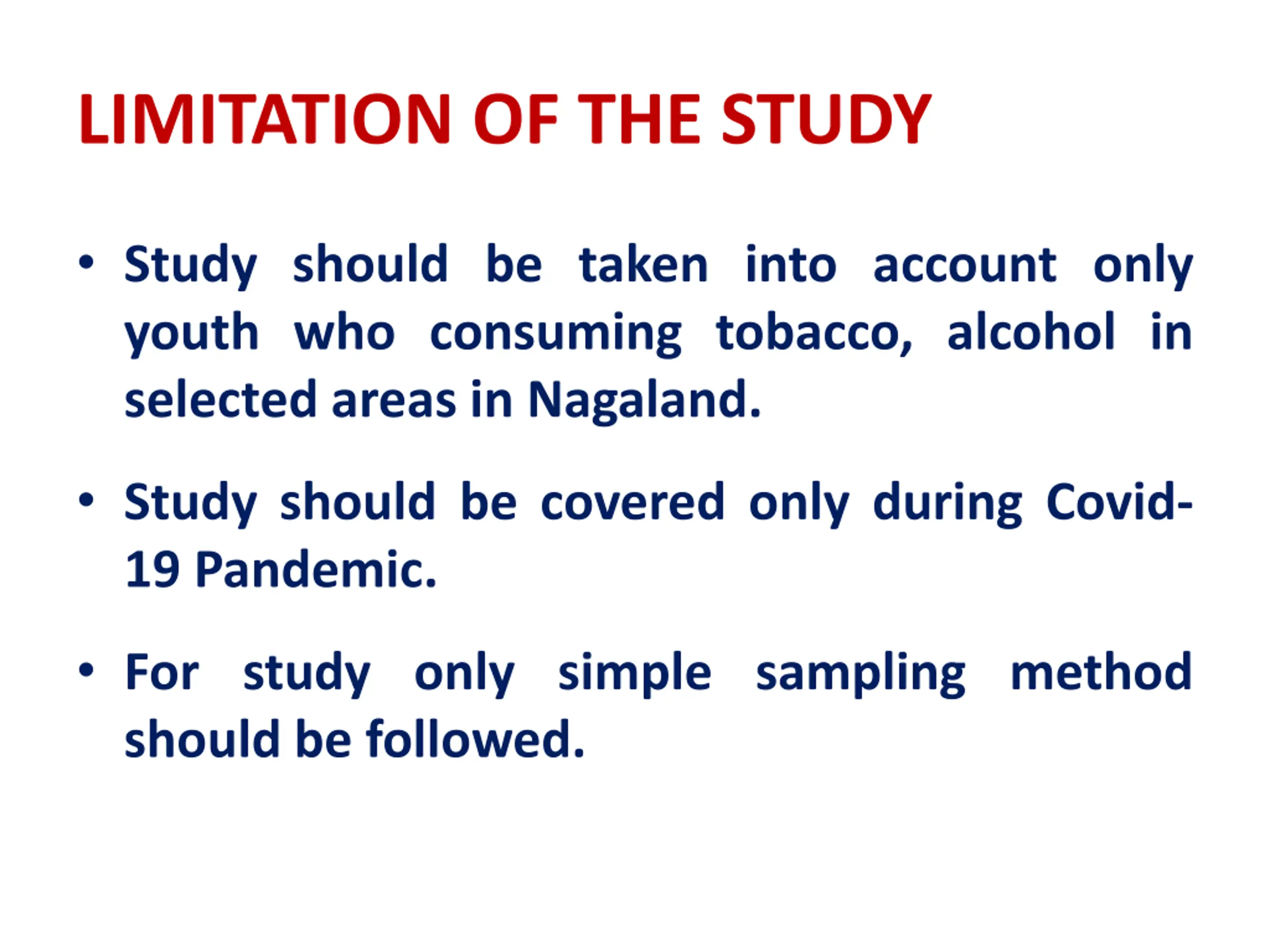 LIMITATION OF THE STUDY

• Study should be taken into account only youth who consuming tobacco, alcohol in selected areas in Nagaland.

• Study should be covered only during Covid-19 Pandemic.

• For study only simple sampling method should be followed.